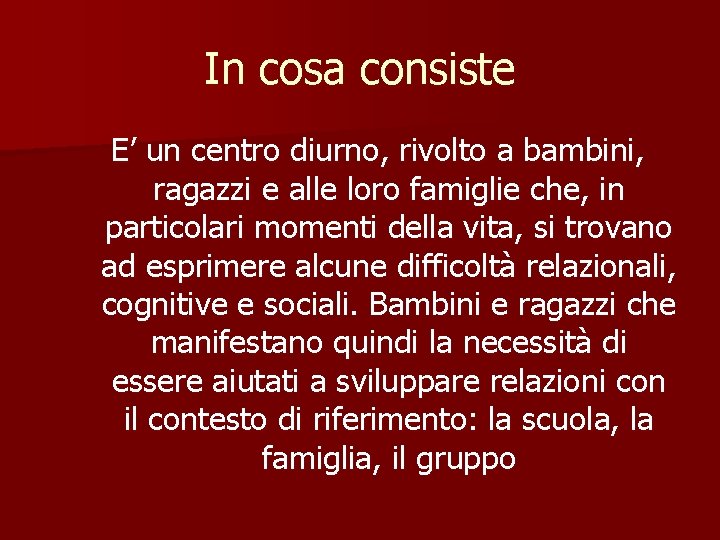 In cosa consiste

E’ un centro diurno, rivolto a bambini, ragazzi e alle loro famiglie che, in particolari momenti della vita, si trovano ad esprimere alcune difficoltà relazionali, cognitive e sociali. Bambini e ragazzi che manifestano quindi la necessità di essere aiutati a sviluppare relazioni con il contesto di riferimento: la scuola, la famiglia, il gruppo